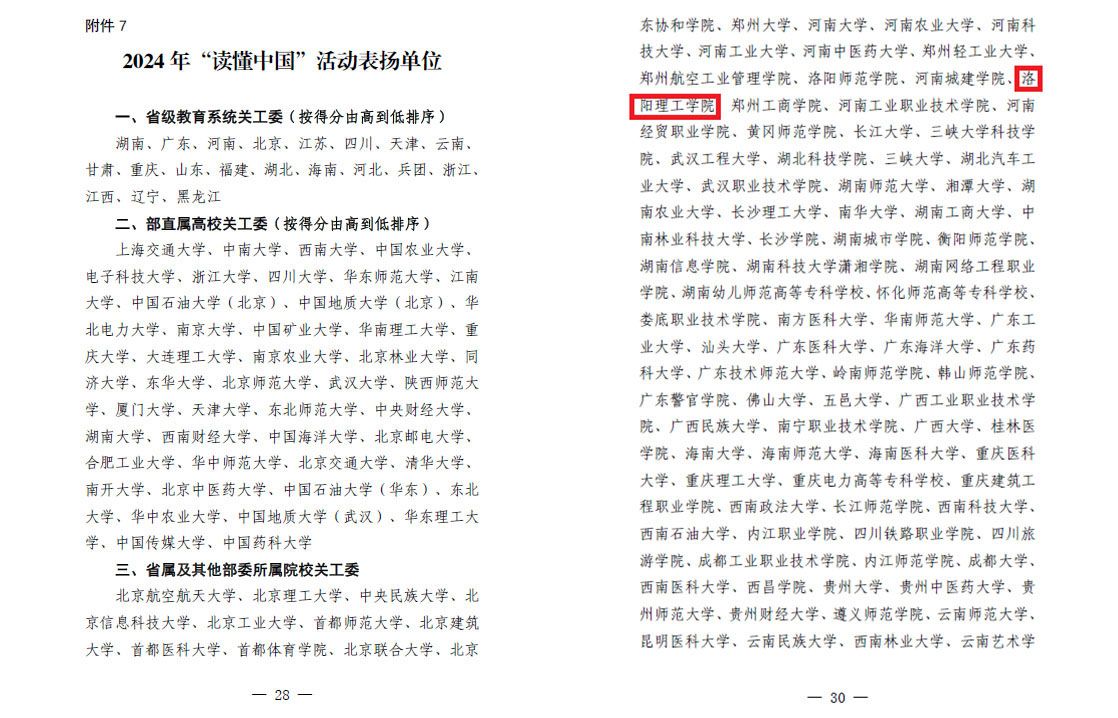 附件 7

2024 年“读懂中国”活动表扬单位

一、省级教育系统关工委（按得分由高到低排序）

湖南、广东、河南、北京、江苏、四川、天津、云南、甘肃、重庆、山东、福建、湖北、海南、河北、兵团、浙江、江西、辽宁、黑龙江

二、部直属高校关工委（按得分由高到低排序）

上海交通大学、中南大学、西南大学、中国农业大学、电子科技大学、浙江大学、四川大学、华东师范大学、江南大学、中国石油大学（北京）、中国地质大学（北京）、华北电力大学、南京大学、中国矿业大学、华南理工大学、重庆大学、大连理工大学、南京农业大学、北京林业大学、同济大学、东华大学、北京师范大学、武汉大学、陕西师范大学、厦门大学、天津大学、东北师范大学、中央财经大学、湖南大学、西南财经大学、中国海洋大学、北京邮电大学、合肥工业大学、华中师范大学、北京交通大学、清华大学、南开大学、北京中医药大学、中国石油大学（华东）、东北大学、华中农业大学、中国地质大学（武汉）、华东理工大学、中国传媒大学、中国药科大学

三、省属及其他部委所属院校关工委

北京航空航天大学、北京理工大学、中央民族大学、北京信息科技大学、北京工业大学、首都师范大学、北京建筑大学、首都医科大学、首都体育学院、北京联合大学、北京

— 28 —

东协和学院、郑州大学、河南大学、河南农业大学、河南科技大学、河南工业大学、河南中医药大学、郑州轻工业大学、郑州航空工业管理学院、洛阳师范学院、河南城建学院、洛阳理工学院、郑州工商学院、河南工业职业技术学院、河南经贸职业学院、黄冈师范学院、长江大学、三峡大学科技学院、武汉工程大学、湖北科技学院、三峡大学、湖北汽车工业大学、武汉职业技术学院、湖南师范大学、湘潭大学、湖南农业大学、长沙理工大学、南华大学、湖南工商大学、中南林业科技大学、长沙学院、湖南城市学院、衡阳师范学院、湖南信息学院、湖南科技大学潇湘学院、湖南网络工程职业学院、湖南幼儿师范高等专科学校、怀化师范高等专科学校、娄底职业技术学院、南方医科大学、华南师范大学、广东工业大学、汕头大学、广东医科大学、广东海洋大学、广东药科大学、广东技术师范大学、岭南师范学院、韩山师范学院、广东警官学院、佛山大学、五邑大学、广西工业职业技术学院、广西民族大学、南宁职业技术学院、广西大学、桂林医学院、海南大学、海南师范大学、海南医科大学、重庆医科大学、重庆理工大学、重庆电力高等专科学校、重庆建筑工程职业学院、西南政法大学、长江师范学院、西南科技大学、西南石油大学、内江职业学院、四川铁路职业学院、四川旅游学院、成都工业职业技术学院、内江师范学院、成都大学、西南医科大学、西昌学院、贵州大学、贵州中医药大学、贵州师范大学、贵州财经大学、遵义师范学院、云南师范大学、昆明医科大学、云南民族大学、西南林业大学、云南艺术学

— 30 —